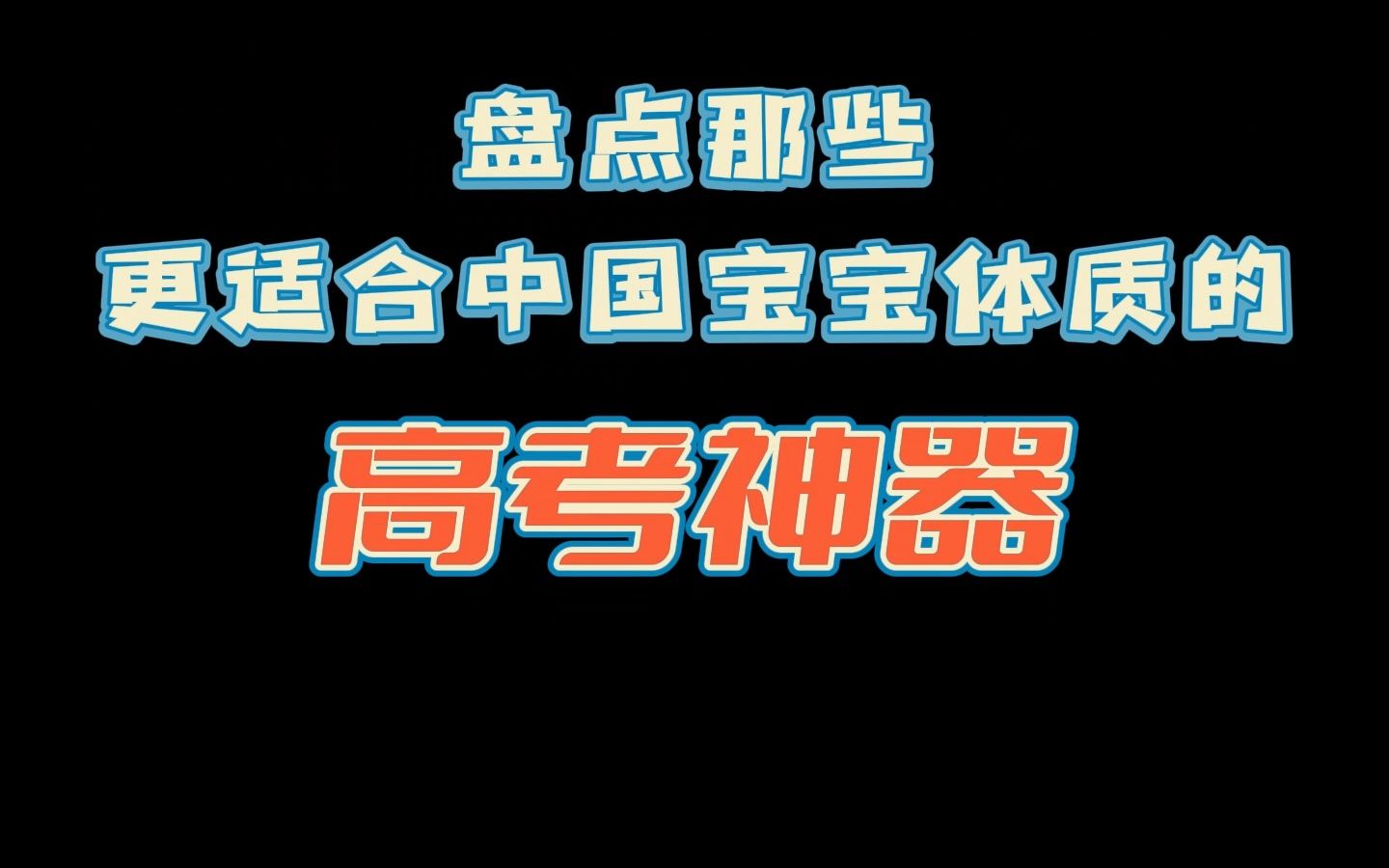 盘点那些
更适合中国宝宝体质的
高考神器